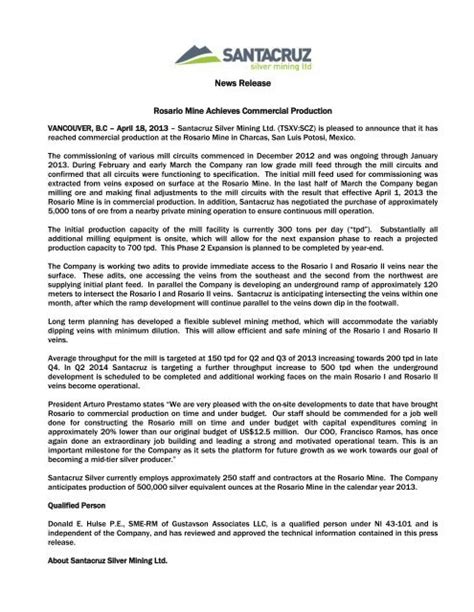 SANTACRUZ
silver mining ltd

News Release

Rosario Mine Achieves Commercial Production

VANCOUVER, B.C – April 18, 2013 – Santacruz Silver Mining Ltd. (TSXV:SCZ) is pleased to announce that it has reached commercial production at the Rosario Mine in Charcas, San Luis Potosi, Mexico.

The commissioning of various mill circuits commenced in December 2012 and was ongoing through January 2013. During February and early March the Company ran low grade mill feed through the mill circuits and confirmed that all circuits were functioning to specification. The initial mill feed used for commissioning was extracted from veins exposed on surface at the Rosario Mine. In the last half of March the Company began milling ore and making final adjustments to the mill circuits with the result that effective April 1, 2013 the Rosario Mine is in commercial production. In addition, Santacruz has negotiated the purchase of approximately 5,000 tons of ore from a nearby private mining operation to ensure continuous mill operation.

The initial production capacity of the mill facility is currently 300 tons per day ("tpd"). Substantially all additional milling equipment is onsite, which will allow for the next expansion phase to reach a projected production capacity to 700 tpd. This Phase 2 Expansion is planned to be completed by year-end.

The Company is working two adits to provide immediate access to the Rosario I and Rosario II veins near the surface. These adits, one accessing the veins from the southeast and the second from the northwest are supplying initial plant feed. In parallel the Company is developing an underground ramp of approximately 120 meters to intersect the Rosario I and Rosario II veins. Santacruz is anticipating intersecting the veins within one month, after which the ramp development will continue parallel to the veins down dip in the footwall.

Long term planning has developed a flexible sublevel mining method, which will accommodate the variably dipping veins with minimum dilution. This will allow efficient and safe mining of the Rosario I and Rosario II veins.

Average throughput for the mill is targeted at 150 tpd for Q2 and Q3 of 2013 increasing towards 200 tpd in late Q4. In Q2 2014 Santacruz is targeting a further throughput increase to 500 tpd when the underground development is scheduled to be completed and additional working faces on the main Rosario I and Rosario II veins become operational.

President Arturo Prestamo states "We are very pleased with the on-site developments to date that have brought Rosario to commercial production on time and under budget. Our staff should be commended for a job well done for constructing the Rosario mill on time and under budget with capital expenditures coming in approximately 20% lower than our original budget of US$12.5 million. Our COO, Francisco Ramos, has once again done an extraordinary job building and leading a strong and motivated operational team. This is an important milestone for the Company as it sets the platform for future growth as we work towards our goal of becoming a mid-tier silver producer."

Santacruz Silver currently employs approximately 250 staff and contractors at the Rosario Mine. The Company anticipates production of 500,000 silver equivalent ounces at the Rosario Mine in the calendar year 2013.

Qualified Person

Donald E. Hulse P.E., SME-RM of Gustavson Associates LLC, is a qualified person under NI 43-101 and is independent of the Company, and has reviewed and approved the technical information contained in this press release.

About Santacruz Silver Mining Ltd.